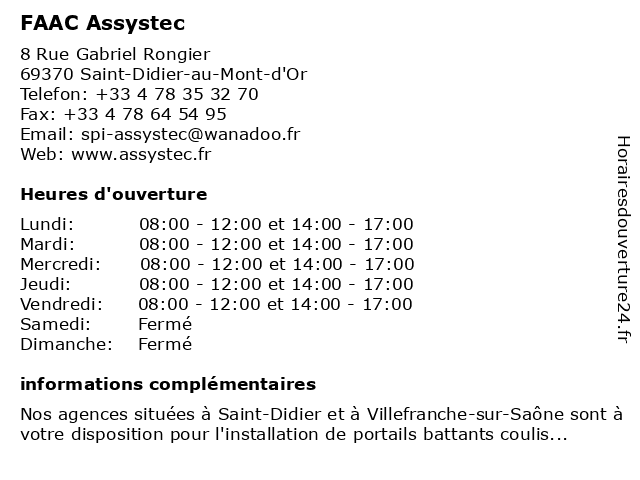 FAAC Assystec

8 Rue Gabriel Rongier
69370 Saint-Didier-au-Mont-d'Or
Telefon: +33 4 78 35 32 70
Fax: +33 4 78 64 54 95
Email: spi-assystec@wanadoo.fr
Web: www.assystec.fr

Heures d'ouverture

| | |
|---|---|
| Lundi: | 08:00 - 12:00 et 14:00 - 17:00 |
| Mardi: | 08:00 - 12:00 et 14:00 - 17:00 |
| Mercredi: | 08:00 - 12:00 et 14:00 - 17:00 |
| Jeudi: | 08:00 - 12:00 et 14:00 - 17:00 |
| Vendredi: | 08:00 - 12:00 et 14:00 - 17:00 |
| Samedi: | Fermé |
| Dimanche: | Fermé |

informations complémentaires

Nos agences situées à Saint-Didier et à Villefranche-sur-Saône sont à votre disposition pour l'installation de portails battants coulis...

Horairesdouverture24.fr